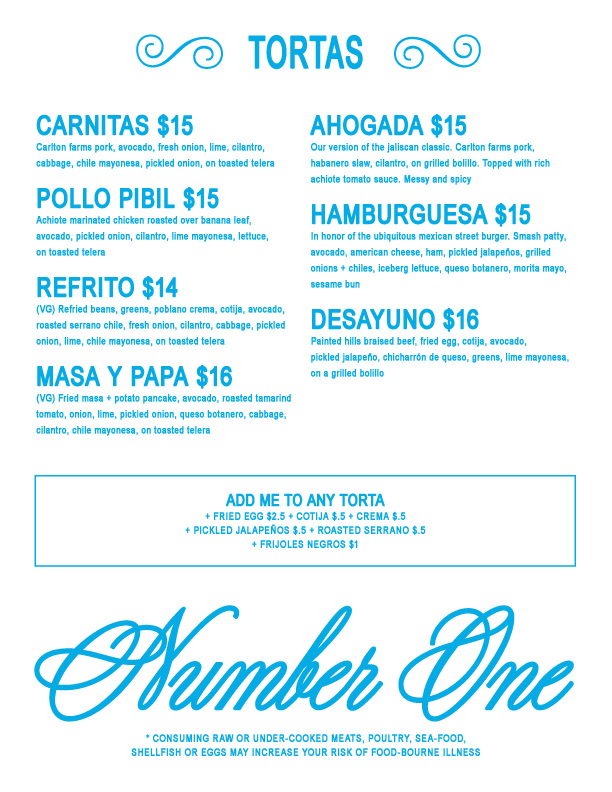 TORTAS

CARNITAS $15
Carlton farms pork, avocado, fresh onion, lime, cilantro, cabbage, chile mayonesa, pickled onion, on toasted telera

POLLO PIBIL $15
Achiote marinated chicken roasted over banana leaf, avocado, pickled onion, cilantro, lime mayonesa, lettuce, on toasted telera

REFRITO $14
(VG) Refried beans, greens, poblano crema, cotija, avocado, roasted serrano chile, fresh onion, cilantro, cabbage, pickled onion, lime, chile mayonesa, on toasted telera

MASA Y PAPA $16
(VG) Fried masa + potato pancake, avocado, roasted tamarind tomato, onion, lime, pickled onion, queso botanero, cabbage, cilantro, chile mayonesa, on toasted telera

AHOGADA $15
Our version of the jaliscan classic. Carlton farms pork, habanero slaw, cilantro, on grilled bolillo. Topped with rich achiote tomato sauce. Messy and spicy

HAMBURGUESA $15
In honor of the ubiquitous mexican street burger. Smash patty, avocado, american cheese, ham, pickled jalapeños, grilled onions + chiles, iceberg lettuce, queso botanero, morita mayo, sesame bun

DESAYUNO $16
Painted hills braised beef, fried egg, cotija, avocado, pickled jalapeño, chicharrón de queso, greens, lime mayonesa, on a grilled bolillo

ADD ME TO ANY TORTA
+ FRIED EGG $2.5 + COTIJA $.5 + CREMA $.5
+ PICKLED JALAPEÑOS $.5 + ROASTED SERRANO $.5
+ FRIJOLES NEGROS $1

Number One

* CONSUMING RAW OR UNDER-COOKED MEATS, POULTRY, SEA-FOOD, SHELLFISH OR EGGS MAY INCREASE YOUR RISK OF FOOD-BOURNE ILLNESS